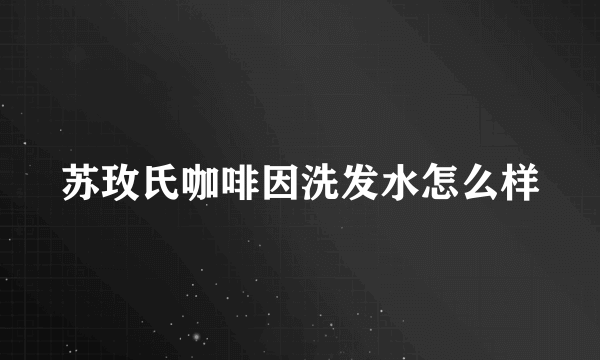 苏玫氏咖啡因洗发水怎么样